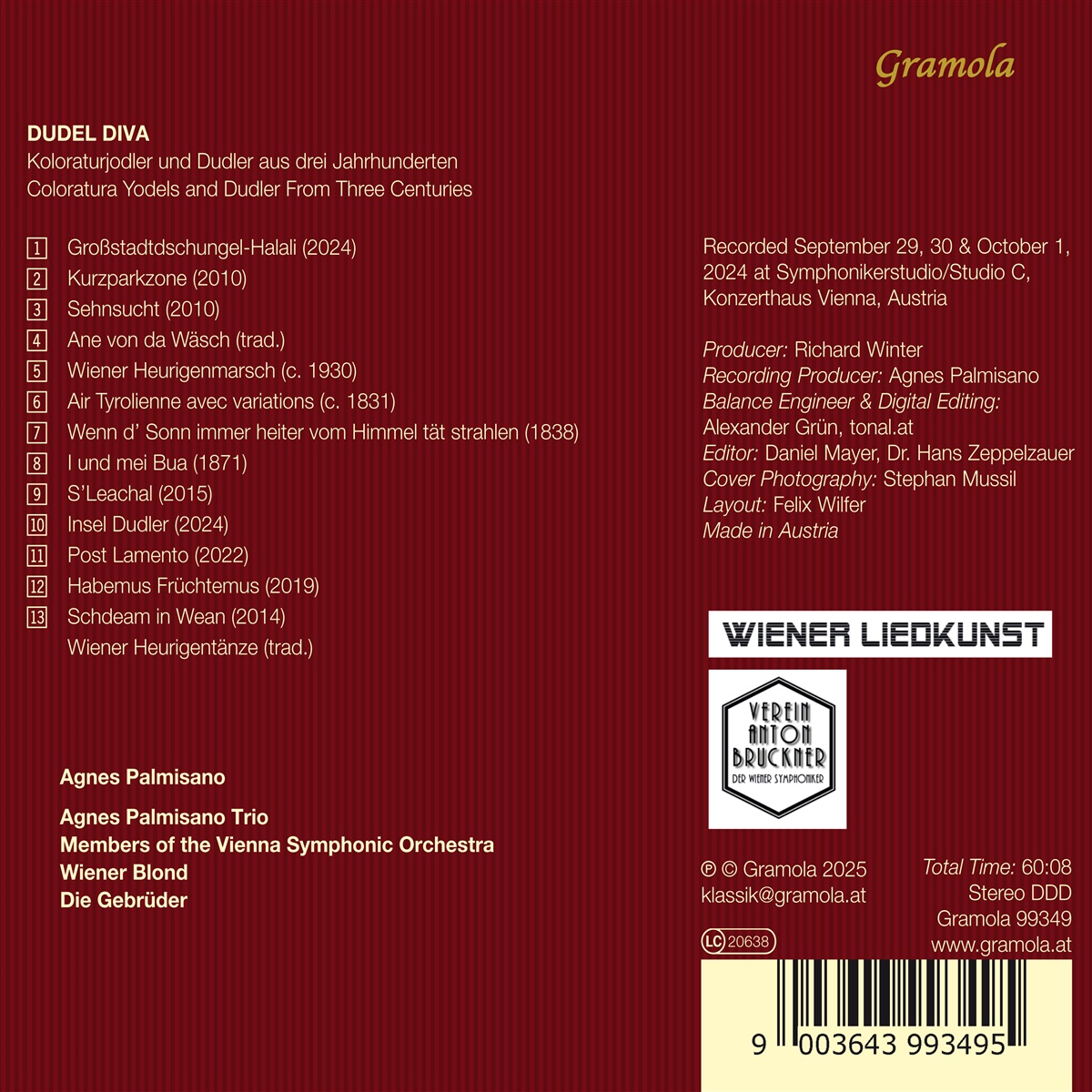 Gramola

DUDEL DIVA
Koloraturjodler und Dudler aus drei Jahrhunderten
Coloratura Yodels and Dudler From Three Centuries

1 Großstadtdschungel-Halali (2024)
2 Kurzparkzone (2010)
3 Sehnsucht (2010)
4 Ane von da Wäsch (trad.)
5 Wiener Heurigenmarsch (c. 1930)
6 Air Tyrolienne avec variations (c. 1831)
7 Wenn d' Sonn immer heiter vom Himmel tät strahlen (1838)
8 I und mei Bua (1871)
9 S'Leachal (2015)
10 Insel Dudler (2024)
11 Post Lamento (2022)
12 Habemus Früchtemus (2019)
13 Schdeam in Wean (2014)
Wiener Heurigentänze (trad.)

Agnes Palmisano

Agnes Palmisano Trio
Members of the Vienna Symphonic Orchestra
Wiener Blond
Die Gebrüder

Recorded September 29, 30 & October 1, 2024 at Symphonikerstudio/Studio C, Konzerthaus Vienna, Austria

Producer: Richard Winter
Recording Producer: Agnes Palmisano
Balance Engineer & Digital Editing: Alexander Grün, tonal.at
Editor: Daniel Mayer, Dr. Hans Zeppelzauer
Cover Photography: Stephan Mussil
Layout: Felix Wilfer
Made in Austria

WIENER LIEDKUNST

VEREIN ANTON BRUCKNER DER WIENER SYMPHONIKER

℗ © Gramola 2025
klassik@gramola.at

LC 20638

Total Time: 60:08
Stereo DDD
Gramola 99349
www.gramola.at

9 003643 993495